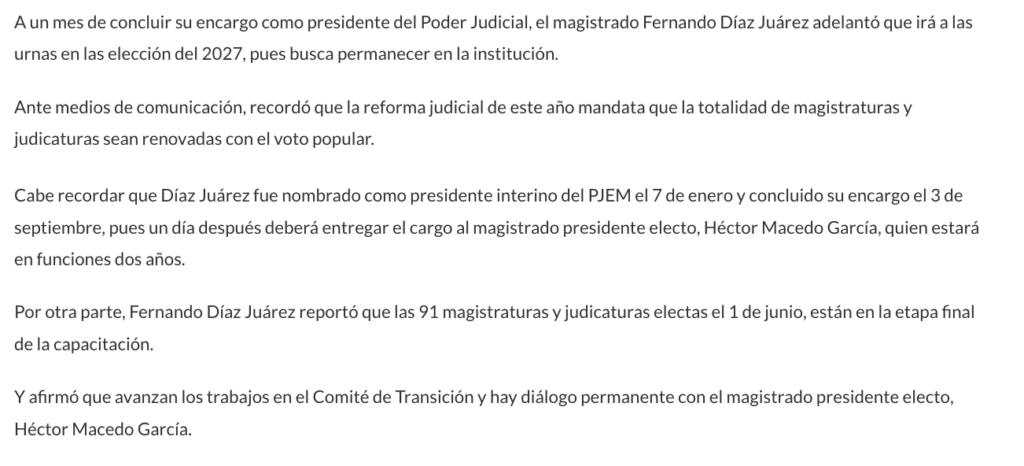 A un mes de concluir su encargo como presidente del Poder Judicial, el magistrado Fernando Díaz Juárez adelantó que irá a las urnas en las elección del 2027, pues busca permanecer en la institución.

Ante medios de comunicación, recordó que la reforma judicial de este año mandata que la totalidad de magistraturas y judicaturas sean renovadas con el voto popular.

Cabe recordar que Díaz Juárez fue nombrado como presidente interino del PJEM el 7 de enero y concluido su encargo el 3 de septiembre, pues un día después deberá entregar el cargo al magistrado presidente electo, Héctor Macedo García, quien estará en funciones dos años.

Por otra parte, Fernando Díaz Juárez reportó que las 91 magistraturas y judicaturas electas el 1 de junio, están en la etapa final de la capacitación.

Y afirmó que avanzan los trabajos en el Comité de Transición y hay diálogo permanente con el magistrado presidente electo, Héctor Macedo García.